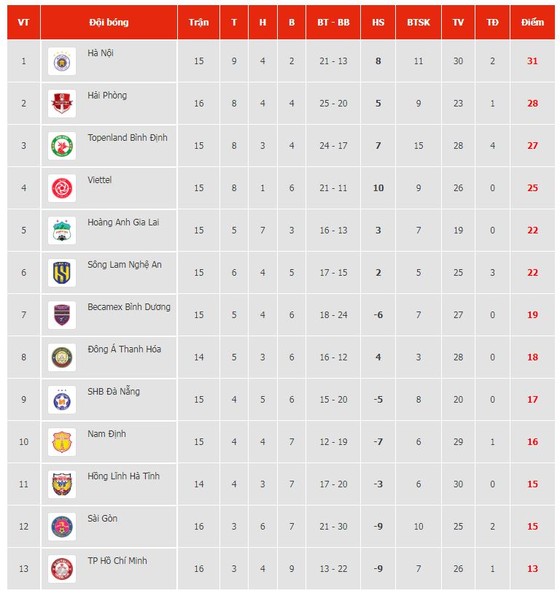 | VT | Đội bóng | Trận | T | H | B | BT - BB | HS | BTSK | TV | TĐ | Điểm |
|---|---|---|---|---|---|---|---|---|---|---|---|
| 1 | Hà Nội | 15 | 9 | 4 | 2 | 21 - 13 | 8 | 11 | 30 | 2 | 31 |
| 2 | Hải Phòng | 16 | 8 | 4 | 4 | 25 - 20 | 5 | 9 | 23 | 1 | 28 |
| 3 | Topenland Bình Định | 15 | 8 | 3 | 4 | 24 - 17 | 7 | 15 | 28 | 4 | 27 |
| 4 | Viettel | 15 | 8 | 1 | 6 | 21 - 11 | 10 | 9 | 26 | 0 | 25 |
| 5 | Hoàng Anh Gia Lai | 15 | 5 | 7 | 3 | 16 - 13 | 3 | 7 | 19 | 0 | 22 |
| 6 | Sông Lam Nghệ An | 15 | 6 | 4 | 5 | 17 - 15 | 2 | 5 | 25 | 3 | 22 |
| 7 | Becamex Bình Dương | 15 | 5 | 4 | 6 | 18 - 24 | -6 | 7 | 27 | 0 | 19 |
| 8 | Đông Á Thanh Hóa | 14 | 5 | 3 | 6 | 16 - 12 | 4 | 3 | 28 | 0 | 18 |
| 9 | SHB Đà Nẵng | 15 | 4 | 5 | 6 | 15 - 20 | -5 | 8 | 20 | 0 | 17 |
| 10 | Nam Định | 15 | 4 | 4 | 7 | 12 - 19 | -7 | 6 | 29 | 1 | 16 |
| 11 | Hồng Lĩnh Hà Tĩnh | 14 | 4 | 3 | 7 | 17 - 20 | -3 | 6 | 30 | 0 | 15 |
| 12 | Sài Gòn | 16 | 3 | 6 | 7 | 21 - 30 | -9 | 10 | 25 | 2 | 15 |
| 13 | TP Hồ Chí Minh | 16 | 3 | 4 | 9 | 13 - 22 | -9 | 7 | 26 | 1 | 13 |